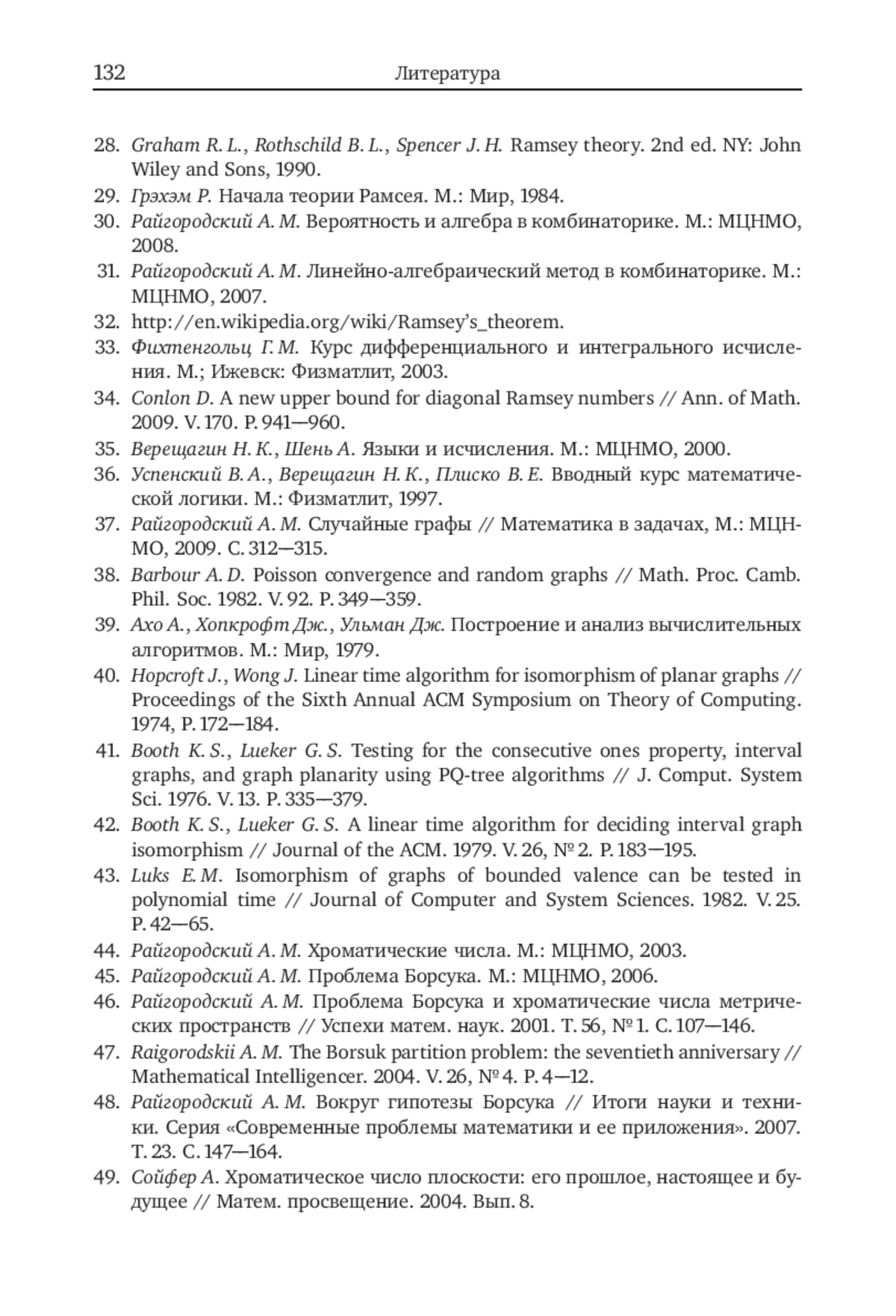 132 Литература

28. Graham R. L., Rothschild B. L., Spencer J. H. Ramsey theory. 2nd ed. NY: John Wiley and Sons, 1990.
29. Грэхэм Р. Начала теории Рамсея. М.: Мир, 1984.
30. Райгородский А. М. Вероятность и алгебра в комбинаторике. М.: МЦНМО, 2008.
31. Райгородский А. М. Линейно-алгебраический метод в комбинаторике. М.: МЦНМО, 2007.
32. http://en.wikipedia.org/wiki/Ramsey's_theorem.
33. Фихтенгольц Г. М. Курс дифференциального и интегрального исчисления. М.; Ижевск: Физматлит, 2003.
34. Conlon D. A new upper bound for diagonal Ramsey numbers // Ann. of Math. 2009. V. 170. P. 941—960.
35. Верещагин Н. К., Шень А. Языки и исчисления. М.: МЦНМО, 2000.
36. Успенский В. А., Верещагин Н. К., Плиско В. Е. Вводный курс математической логики. М.: Физматлит, 1997.
37. Райгородский А. М. Случайные графы // Математика в задачах, М.: МЦНМО, 2009. С. 312—315.
38. Barbour A. D. Poisson convergence and random graphs // Math. Proc. Camb. Phil. Soc. 1982. V. 92. P. 349—359.
39. Ахо А., Хопкрофт Дж., Ульман Дж. Построение и анализ вычислительных алгоритмов. М.: Мир, 1979.
40. Hopcroft J., Wong J. Linear time algorithm for isomorphism of planar graphs // Proceedings of the Sixth Annual ACM Symposium on Theory of Computing. 1974, P. 172—184.
41. Booth K. S., Lueker G. S. Testing for the consecutive ones property, interval graphs, and graph planarity using PQ-tree algorithms // J. Comput. System Sci. 1976. V. 13. P. 335—379.
42. Booth K. S., Lueker G. S. A linear time algorithm for deciding interval graph isomorphism // Journal of the ACM. 1979. V. 26, № 2. P. 183—195.
43. Luks E. M. Isomorphism of graphs of bounded valence can be tested in polynomial time // Journal of Computer and System Sciences. 1982. V. 25. P. 42—65.
44. Райгородский А. М. Хроматические числа. М.: МЦНМО, 2003.
45. Райгородский А. М. Проблема Борсука. М.: МЦНМО, 2006.
46. Райгородский А. М. Проблема Борсука и хроматические числа метрических пространств // Успехи матем. наук. 2001. Т. 56, № 1. С. 107—146.
47. Raigorodskii A. M. The Borsuk partition problem: the seventieth anniversary // Mathematical Intelligencer. 2004. V. 26, № 4. P. 4—12.
48. Райгородский А. М. Вокруг гипотезы Борсука // Итоги науки и техники. Серия «Современные проблемы математики и ее приложения». 2007. Т. 23. С. 147—164.
49. Сойфер А. Хроматическое число плоскости: его прошлое, настоящее и будущее // Матем. просвещение. 2004. Вып. 8.